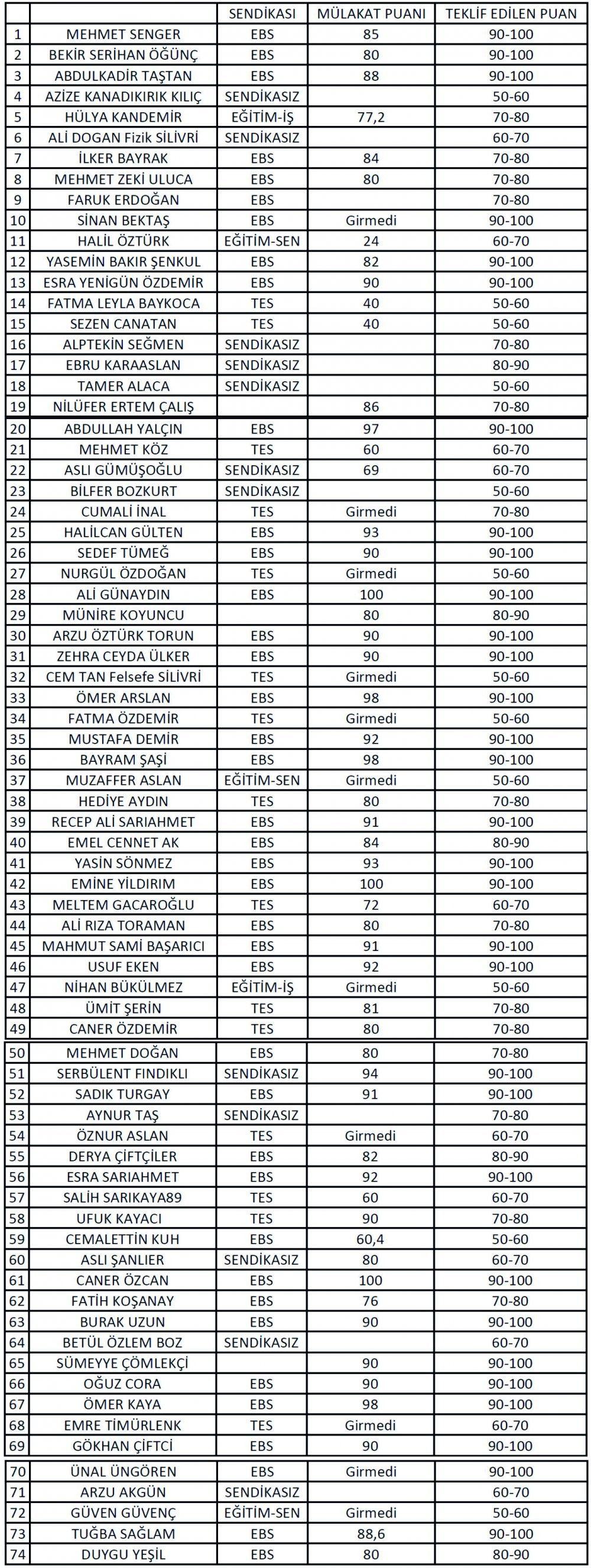 | | | SENDİKASI | MÜLAKAT PUANI | TEKLİF EDİLEN PUAN |
|---|---|---|---|---|
| 1 | MEHMET SENGER | EBS | 85 | 90-100 |
| 2 | BEKİR SERİHAN ÖĞÜNÇ | EBS | 80 | 90-100 |
| 3 | ABDULKADİR TAŞTAN | EBS | 88 | 90-100 |
| 4 | AZİZE KANADIKIRIK KILIÇ | SENDİKASIZ | | 50-60 |
| 5 | HÜLYA KANDEMİR | EĞİTİM-İŞ | 77,2 | 70-80 |
| 6 | ALİ DOGAN Fizik SİLİVRİ | SENDİKASIZ | | 60-70 |
| 7 | İLKER BAYRAK | EBS | 84 | 70-80 |
| 8 | MEHMET ZEKİ ULUCA | EBS | 80 | 70-80 |
| 9 | FARUK ERDOĞAN | EBS | | 70-80 |
| 10 | SİNAN BEKTAŞ | EBS | Girmedi | 90-100 |
| 11 | HALİL ÖZTÜRK | EĞİTİM-SEN | 24 | 60-70 |
| 12 | YASEMİN BAKIR ŞENKUL | EBS | 82 | 90-100 |
| 13 | ESRA YENİGÜN ÖZDEMİR | EBS | 90 | 90-100 |
| 14 | FATMA LEYLA BAYKOCA | TES | 40 | 50-60 |
| 15 | SEZEN CANATAN | TES | 40 | 50-60 |
| 16 | ALPTEKİN SEĞMEN | SENDİKASIZ | | 70-80 |
| 17 | EBRU KARAASLAN | SENDİKASIZ | | 80-90 |
| 18 | TAMER ALACA | SENDİKASIZ | | 50-60 |
| 19 | NİLÜFER ERTEM ÇALIŞ | | 86 | 70-80 |
| 20 | ABDULLAH YALÇIN | EBS | 97 | 90-100 |
| 21 | MEHMET KÖZ | TES | 60 | 60-70 |
| 22 | ASLI GÜMÜŞOĞLU | SENDİKASIZ | 69 | 60-70 |
| 23 | BİLFER BOZKURT | SENDİKASIZ | | 50-60 |
| 24 | CUMALİ İNAL | TES | Girmedi | 70-80 |
| 25 | HALİLCAN GÜLTEN | EBS | 93 | 90-100 |
| 26 | SEDEF TÜMEĞ | EBS | 90 | 90-100 |
| 27 | NURGÜL ÖZDOĞAN | TES | Girmedi | 50-60 |
| 28 | ALİ GÜNAYDIN | EBS | 100 | 90-100 |
| 29 | MÜNİRE KOYUNCU | | 80 | 80-90 |
| 30 | ARZU ÖZTÜRK TORUN | EBS | 90 | 90-100 |
| 31 | ZEHRA CEYDA ÜLKER | EBS | 90 | 90-100 |
| 32 | CEM TAN Felsefe SİLİVRİ | TES | Girmedi | 50-60 |
| 33 | ÖMER ARSLAN | EBS | 98 | 90-100 |
| 34 | FATMA ÖZDEMİR | TES | Girmedi | 50-60 |
| 35 | MUSTAFA DEMİR | EBS | 92 | 90-100 |
| 36 | BAYRAM ŞAŞİ | EBS | 98 | 90-100 |
| 37 | MUZAFFER ASLAN | EĞİTİM-SEN | Girmedi | 50-60 |
| 38 | HEDİYE AYDIN | TES | 80 | 70-80 |
| 39 | RECEP ALİ SARIAHMET | EBS | 91 | 90-100 |
| 40 | EMEL CENNET AK | EBS | 84 | 80-90 |
| 41 | YASİN SÖNMEZ | EBS | 93 | 90-100 |
| 42 | EMİNE YILDIRIM | EBS | 100 | 90-100 |
| 43 | MELTEM GACAROĞLU | TES | 72 | 60-70 |
| 44 | ALİ RIZA TORAMAN | EBS | 80 | 70-80 |
| 45 | MAHMUT SAMİ BAŞARICI | EBS | 91 | 90-100 |
| 46 | USUF EKEN | EBS | 92 | 90-100 |
| 47 | NİHAN BÜKÜLMEZ | EĞİTİM-İŞ | Girmedi | 50-60 |
| 48 | ÜMİT ŞERİN | TES | 81 | 70-80 |
| 49 | CANER ÖZDEMİR | TES | 80 | 70-80 |
| 50 | MEHMET DOĞAN | EBS | 80 | 70-80 |
| 51 | SERBÜLENT FINDIKLI | SENDİKASIZ | 94 | 90-100 |
| 52 | SADIK TURGAY | EBS | 91 | 90-100 |
| 53 | AYNUR TAŞ | SENDİKASIZ | | 70-80 |
| 54 | ÖZNUR ASLAN | TES | Girmedi | 60-70 |
| 55 | DERYA ÇİFTÇİLER | EBS | 82 | 80-90 |
| 56 | ESRA SARIAHMET | EBS | 92 | 90-100 |
| 57 | SALİH SARIKAYA89 | TES | 60 | 60-70 |
| 58 | UFUK KAYACI | TES | 90 | 70-80 |
| 59 | CEMALETTİN KUH | EBS | 60,4 | 50-60 |
| 60 | ASLI ŞANLIER | SENDİKASIZ | 80 | 60-70 |
| 61 | CANER ÖZCAN | EBS | 100 | 90-100 |
| 62 | FATİH KOŞANAY | EBS | 76 | 70-80 |
| 63 | BURAK UZUN | EBS | 90 | 90-100 |
| 64 | BETÜL ÖZLEM BOZ | SENDİKASIZ | | 60-70 |
| 65 | SÜMEYYE ÇÖMLEKÇİ | | 90 | 90-100 |
| 66 | OĞUZ CORA | EBS | 90 | 90-100 |
| 67 | ÖMER KAYA | EBS | 98 | 90-100 |
| 68 | EMRE TİMÜRLENK | TES | Girmedi | 60-70 |
| 69 | GÖKHAN ÇİFTCİ | EBS | 90 | 90-100 |
| 70 | ÜNAL ÜNGÖREN | EBS | Girmedi | 90-100 |
| 71 | ARZU AKGÜN | SENDİKASIZ | | 60-70 |
| 72 | GÜVEN GÜVENÇ | EĞİTİM-SEN | Girmedi | 50-60 |
| 73 | TUĞBA SAĞLAM | EBS | 88,6 | 90-100 |
| 74 | DUYGU YEŞİL | EBS | 80 | 80-90 |